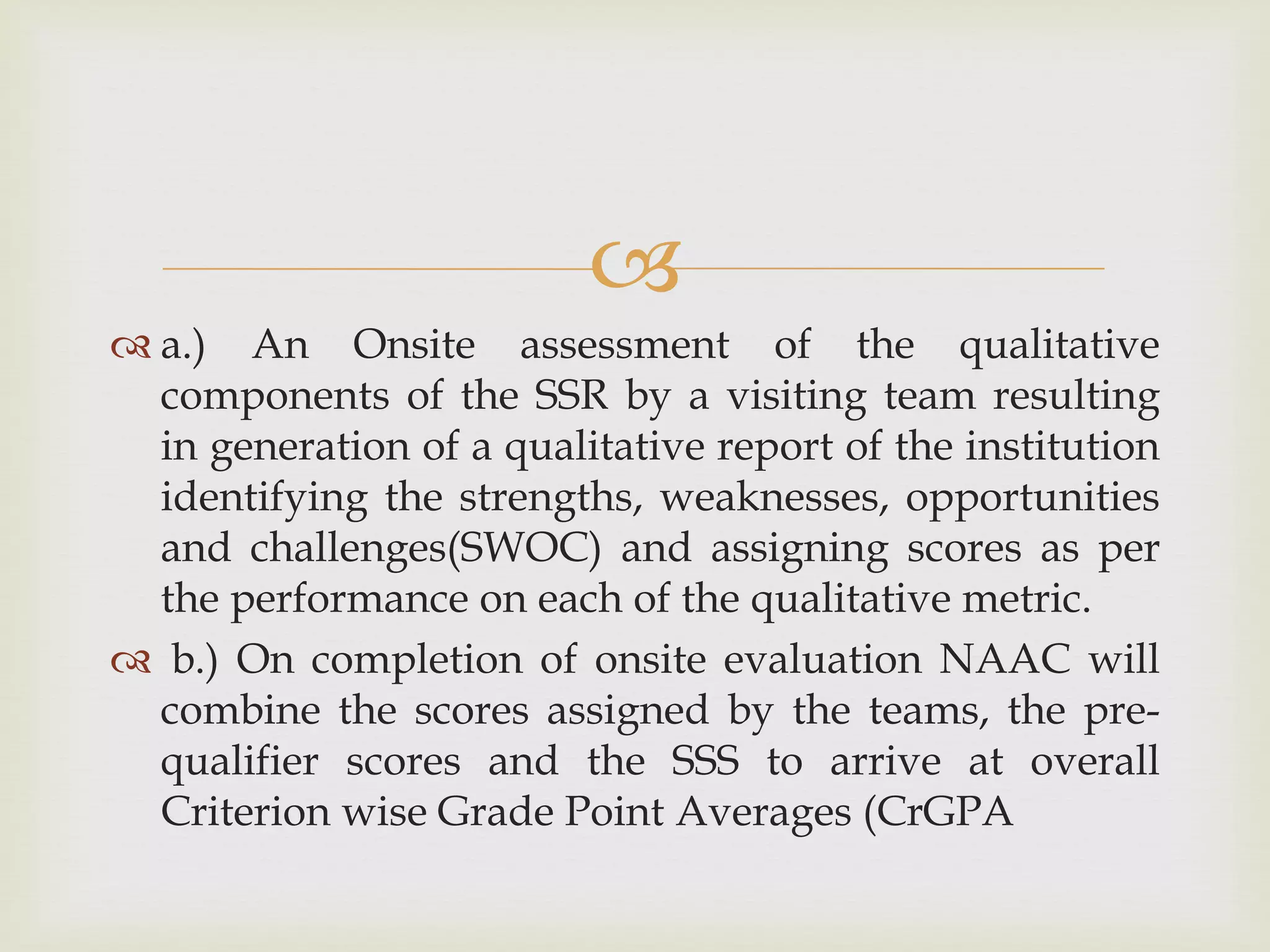 a.) An Onsite assessment of the qualitative components of the SSR by a visiting team resulting in generation of a qualitative report of the institution identifying the strengths, weaknesses, opportunities and challenges(SWOC) and assigning scores as per the performance on each of the qualitative metric.

b.) On completion of onsite evaluation NAAC will combine the scores assigned by the teams, the pre-qualifier scores and the SSS to arrive at overall Criterion wise Grade Point Averages (CrGPA